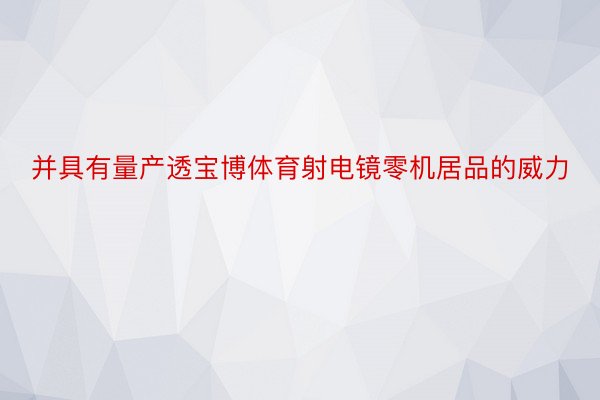 并具有量产透宝博体育射电镜零机居品的威力